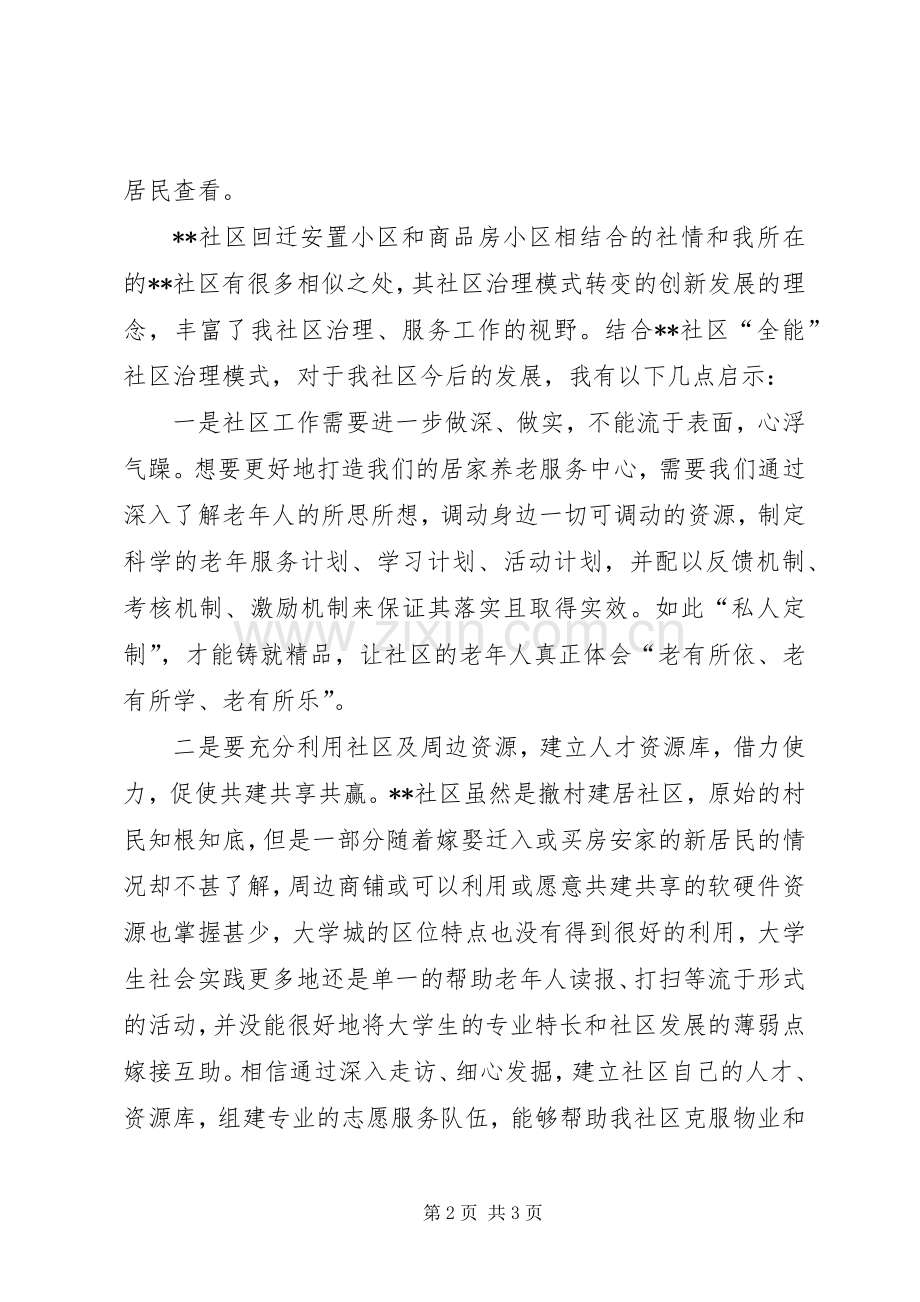 居民查看。

**社区回迁安置小区和商品房小区相结合的社情和我所在的**社区有很多相似之处，其社区治理模式转变的创新发展的理念，丰富了我社区治理、服务工作的视野。结合**社区“全能”社区治理模式，对于我社区今后的发展，我有以下几点启示：

一是社区工作需要进一步做深、做实，不能流于表面，心浮气躁。想要更好地打造我们的居家养老服务中心，需要我们通过深入了解老年人的所思所想，调动身边一切可调动的资源，制定科学的老年服务计划、学习计划、活动计划，并配以反馈机制、考核机制、激励机制来保证其落实且取得实效。如此“私人定制”，才能铸就精品，让社区的老年人真正体会“老有所依、老有所学、老有所乐”。

二是要充分利用社区及周边资源，建立人才资源库，借力使力，促使共建共享共赢。**社区虽然是撤村建居社区，原始的村民知根知底，但是一部分随着嫁娶迁入或买房安家的新居民的情况却不甚了解，周边商铺或可以利用或愿意共建共享的软硬件资源也掌握甚少，大学城的区位特点也没有得到很好的利用，大学生社会实践更多地还是单一的帮助老年人读报、打扫等流于形式的活动，并没能很好地将大学生的专业特长和社区发展的薄弱点嫁接互助。相信通过深入走访、细心发掘，建立社区自己的人才、资源库，组建专业的志愿服务队伍，能够帮助我社区克服物业和

第2页 共3页

www.zixin.com.cn